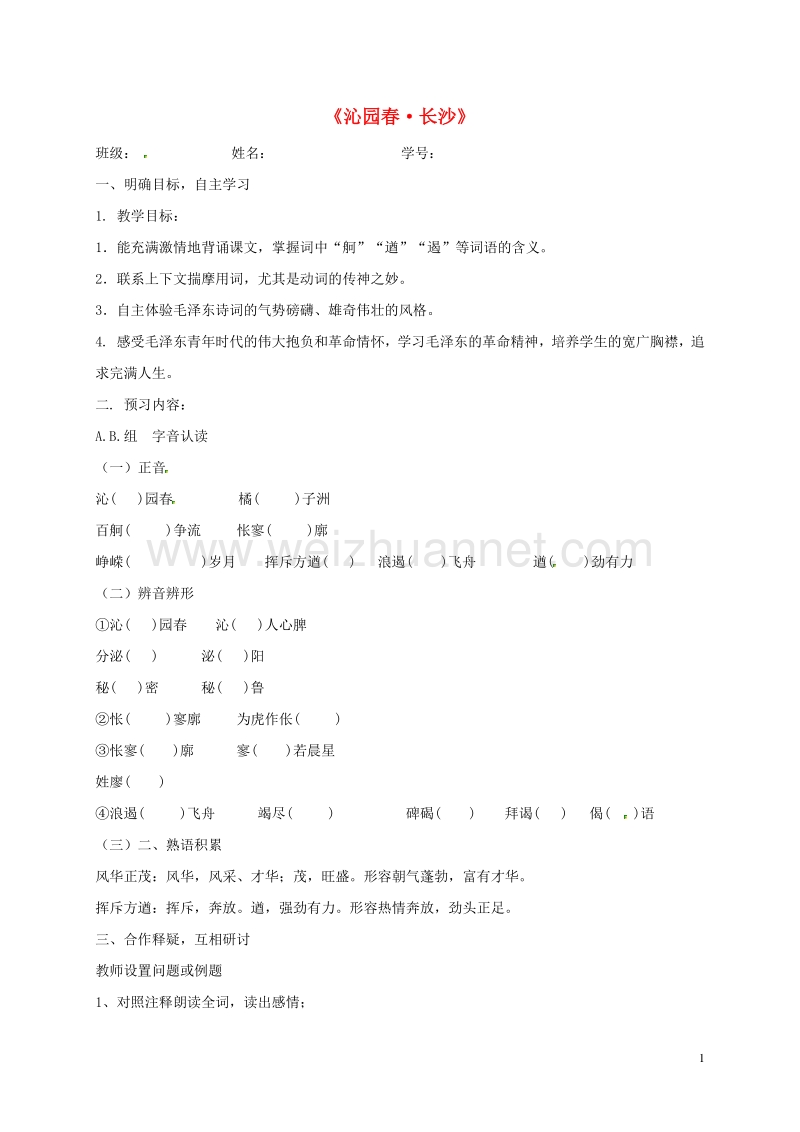 《沁园春·长沙》

班级： 姓名： 学号：

一、明确目标，自主学习

1. 教学目标：

1．能充满激情地背诵课文，掌握词中“舸”“遒”“遏”等词语的含义。

2．联系上下文揣摩用词，尤其是动词的传神之妙。

3．自主体验毛泽东诗词的气势磅礴、雄奇伟壮的风格。

4. 感受毛泽东青年时代的伟大抱负和革命情怀，学习毛泽东的革命精神，培养学生的宽广胸襟，追求完满人生。

二. 预习内容：

A.B.组 字音认读

（一）正音

沁（ ）园春 橘（ ）子洲

百舸（ ）争流 怅寥（ ）廓

峥嵘（ ）岁月 挥斥方遒（ ） 浪遏（ ）飞舟 遒（ ）劲有力

（二）辨音辨形

①沁（ ）园春 沁（ ）人心脾

分泌（ ） 泌（ ）阳

秘（ ）密 秘（ ）鲁

②怅（ ）寥廓 为虎作伥（ ）

③怅寥（ ）廓 寥（ ）若晨星

姓廖（ ）

④浪遏（ ）飞舟 竭尽（ ） 碑碣（ ） 拜谒（ ） 偈（ ）语

（三）二、熟语积累

风华正茂：风华，风采、才华；茂，旺盛。形容朝气蓬勃，富有才华。

挥斥方遒：挥斥，奔放。遒，强劲有力。形容热情奔放，劲头正足。

三、合作释疑，互相研讨

教师设置问题或例题

1、对照注释朗读全词，读出感情；

www.weizhuannet.com

1